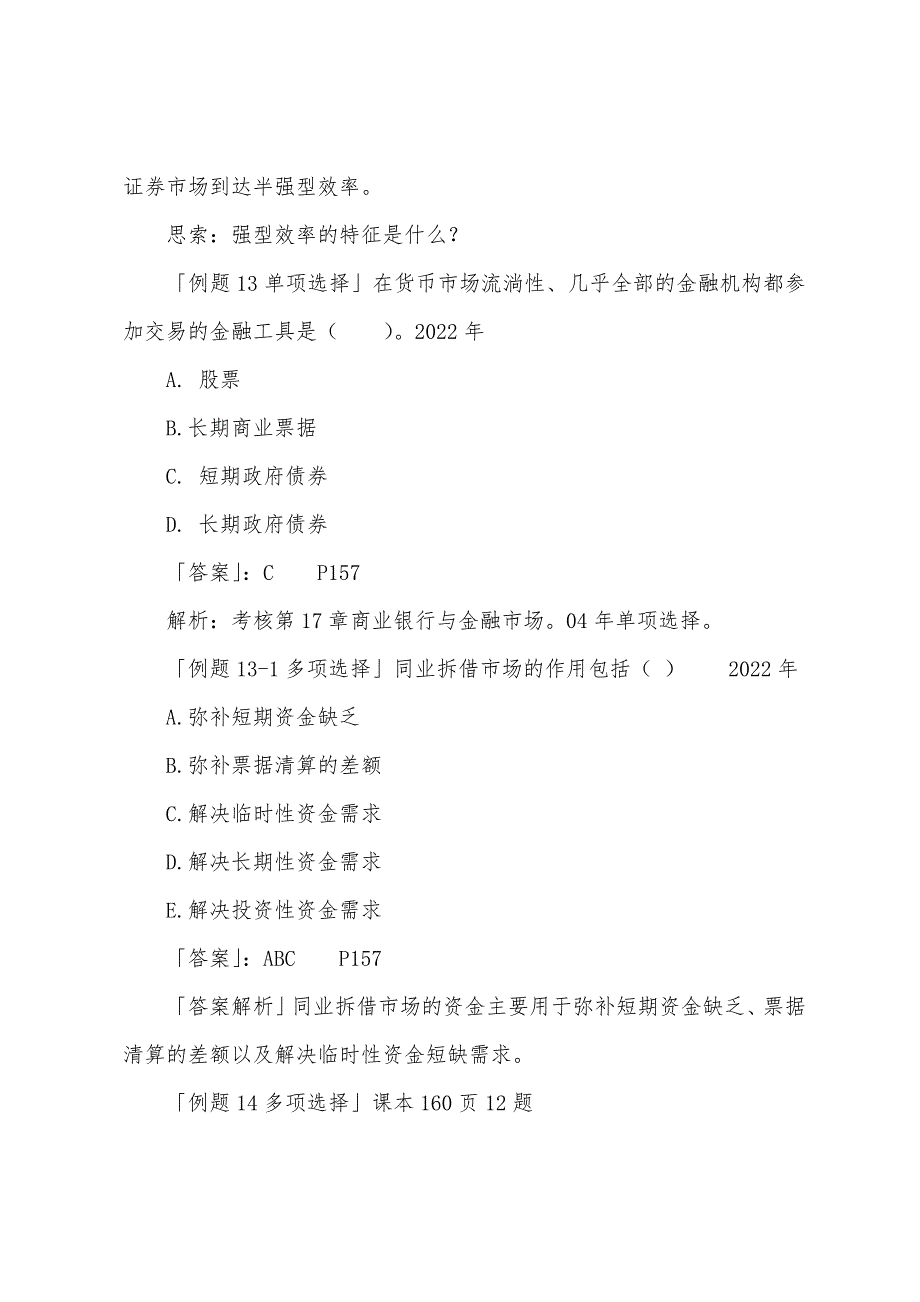 证券市场到达半强型效率。

思索：强型效率的特征是什么?

「例题 13 单项选择」在货币市场流淌性、几乎全部的金融机构都参加交易的金融工具是（　　）。2022 年

A. 股票

B.长期商业票据

C. 短期政府债券

D. 长期政府债券

「答案」：C　　P157

解析：考核第 17 章商业银行与金融市场。04 年单项选择。

「例题 13-1 多项选择」同业拆借市场的作用包括（ ）　　2022 年

A.弥补短期资金缺乏

B.弥补票据清算的差额

C.解决临时性资金需求

D.解决长期性资金需求

E.解决投资性资金需求

「答案」：ABC　　P157

「答案解析」同业拆借市场的资金主要用于弥补短期资金缺乏、票据清算的差额以及解决临时性资金短缺需求。

「例题 14 多项选择」课本 160 页 12 题